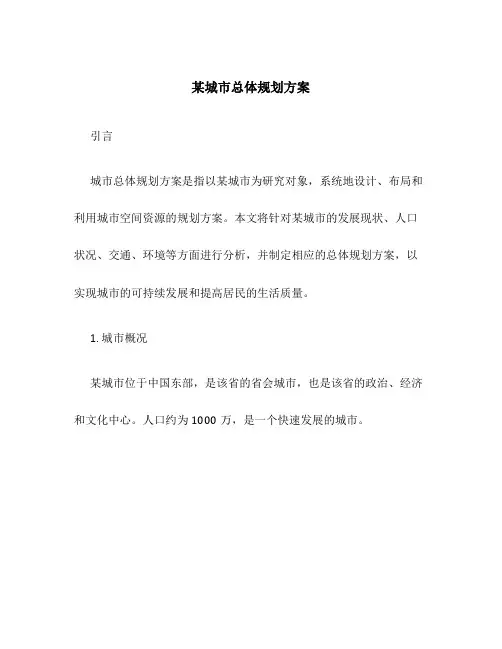 某城市总体规划方案

引言

城市总体规划方案是指以某城市为研究对象，系统地设计、布局和利用城市空间资源的规划方案。本文将针对某城市的发展现状、人口状况、交通、环境等方面进行分析，并制定相应的总体规划方案，以实现城市的可持续发展和提高居民的生活质量。

1. 城市概况

某城市位于中国东部，是该省的省会城市，也是该省的政治、经济和文化中心。人口约为 1000 万，是一个快速发展的城市。